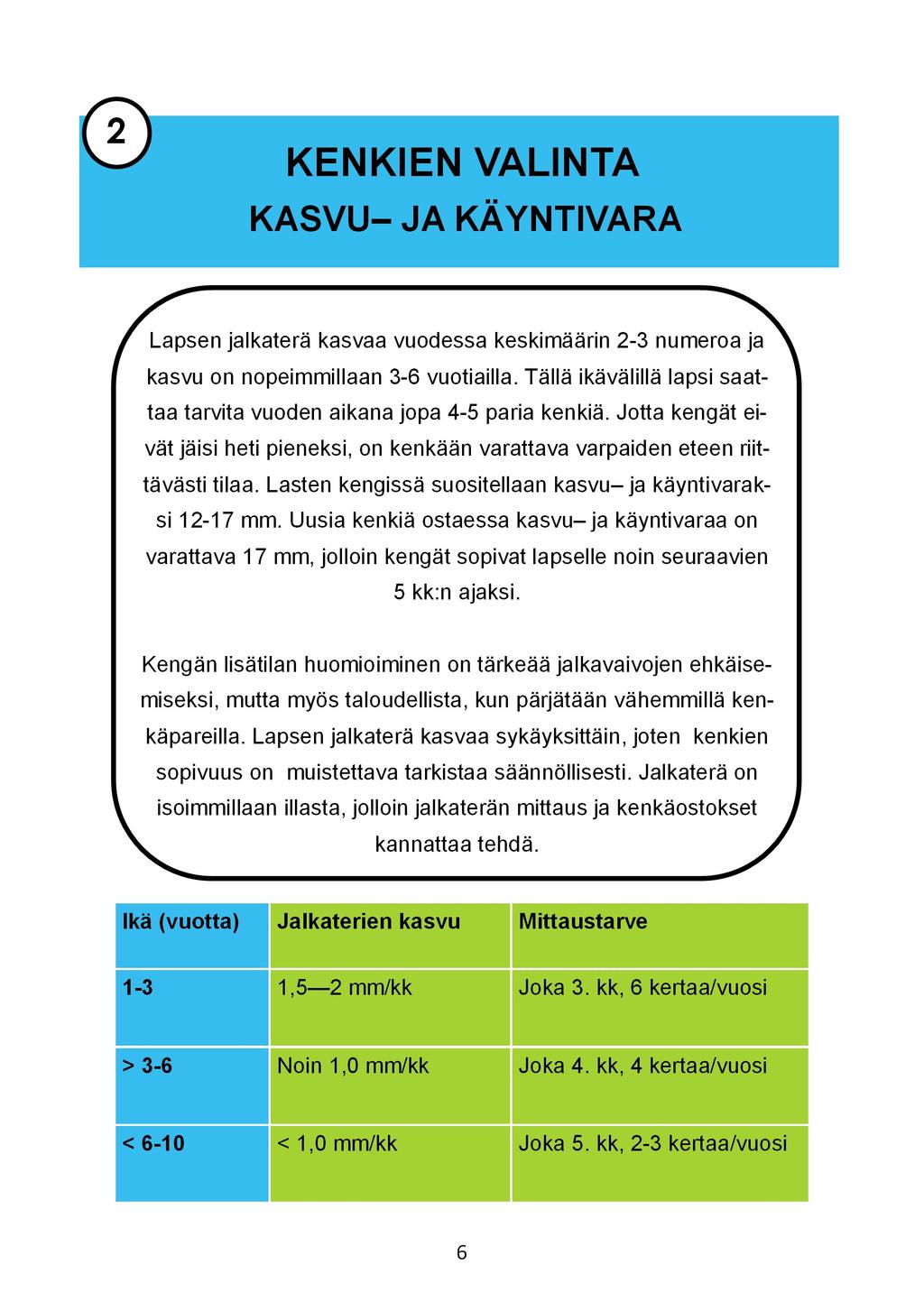 2

KENKIEN VALINTA

KASVU– JA KÄYNTIVARA

Lapsen jalkaterä kasvaa vuodessa keskimäärin 2-3 numeroa ja kasvu on nopeimmillaan 3-6 vuotiailla. Tällä ikävälillä lapsi saattaa tarvita vuoden aikana jopa 4-5 paria kenkiä. Jotta kengät eivät jäisi heti pieneksi, on kenkään varattava varpaiden eteen riittävästi tilaa. Lasten kengissä suositellaan kasvu– ja käyntivaraksi 12-17 mm. Uusia kenkiä ostaessa kasvu– ja käyntivaraa on varattava 17 mm, jolloin kengät sopivat lapselle noin seuraavien 5 kk:n ajaksi.

Kengän lisätilan huomioiminen on tärkeää jalkavaivojen ehkäisemiseksi, mutta myös taloudellista, kun pärjätään vähemmillä kenkäpareilla. Lapsen jalkaterä kasvaa sykäyksittäin, joten kenkien sopivuus on muistettava tarkistaa säännöllisesti. Jalkaterä on isoimmillaan illasta, jolloin jalkaterän mittaus ja kenkäostokset kannattaa tehdä.

| Ikä (vuotta) | Jalkaterien kasvu | Mittaustarve |
|---|---|---|
| 1-3 | 1,5—2 mm/kk | Joka 3. kk, 6 kertaa/vuosi |
| > 3-6 | Noin 1,0 mm/kk | Joka 4. kk, 4 kertaa/vuosi |
| < 6-10 | < 1,0 mm/kk | Joka 5. kk, 2-3 kertaa/vuosi |

6